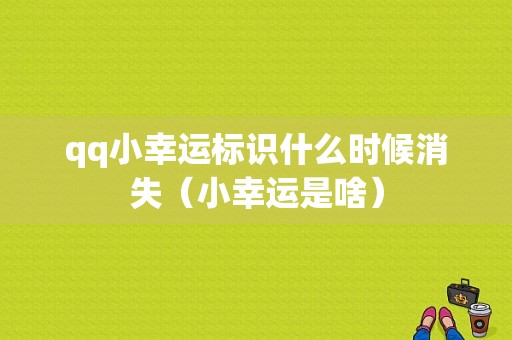 qq小幸运标识什么时候消失（小幸运是啥）